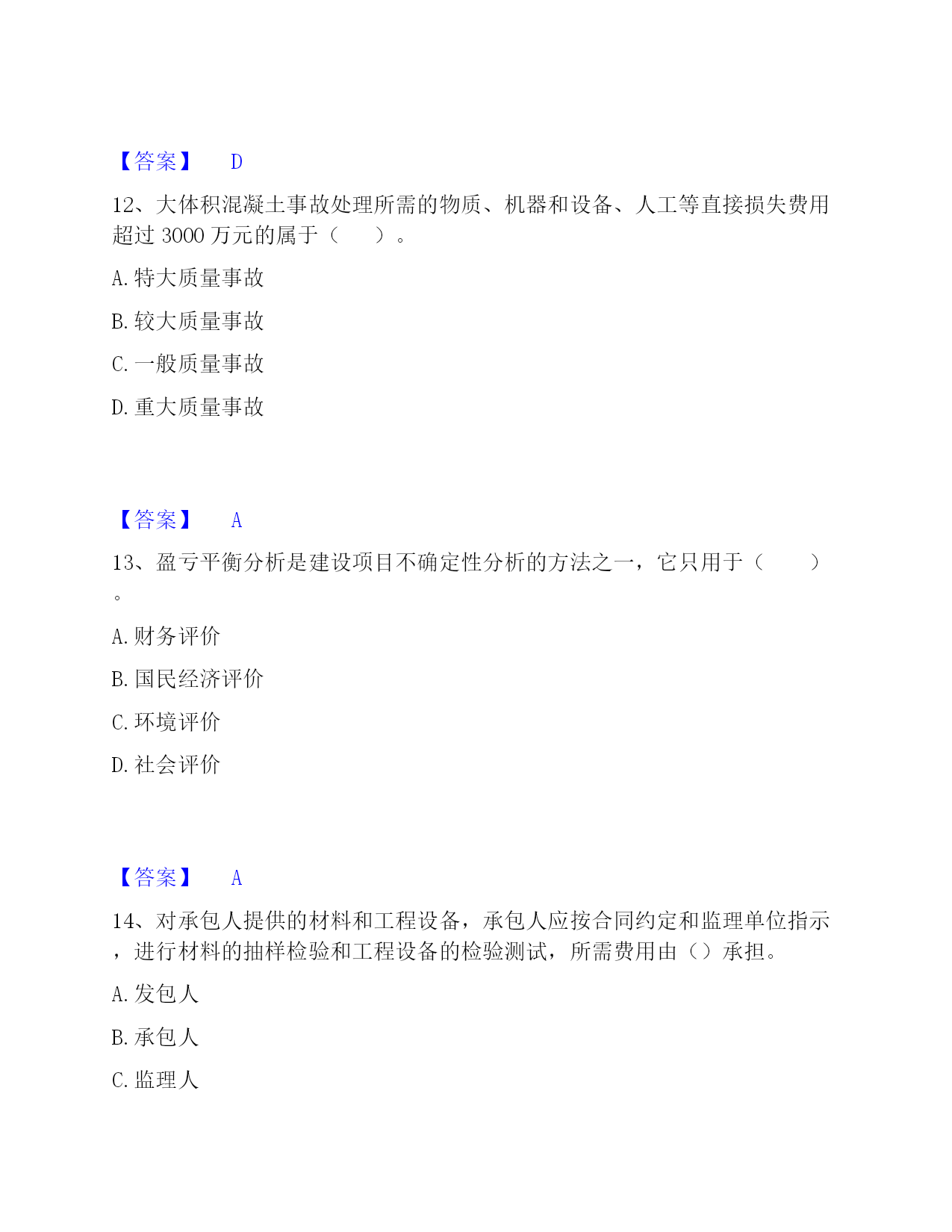 【答案】 D

12、大体积混凝土事故处理所需的物质、机器和设备、人工等直接损失费用超过 3000 万元的属于（ ）。

A. 特大质量事故

B. 较大质量事故

C. 一般质量事故

D. 重大质量事故

【答案】 A

13、盈亏平衡分析是建设项目不确定性分析的方法之一，它只用于（ ）。

A. 财务评价

B. 国民经济评价

C. 环境评价

D. 社会评价

【答案】 A

14、对承包人提供的材料和工程设备，承包人应按合同约定和监理单位指示，进行材料的抽样检验和工程设备的检验测试，所需费用由（）承担。

A. 发包人

B. 承包人

C. 监理人